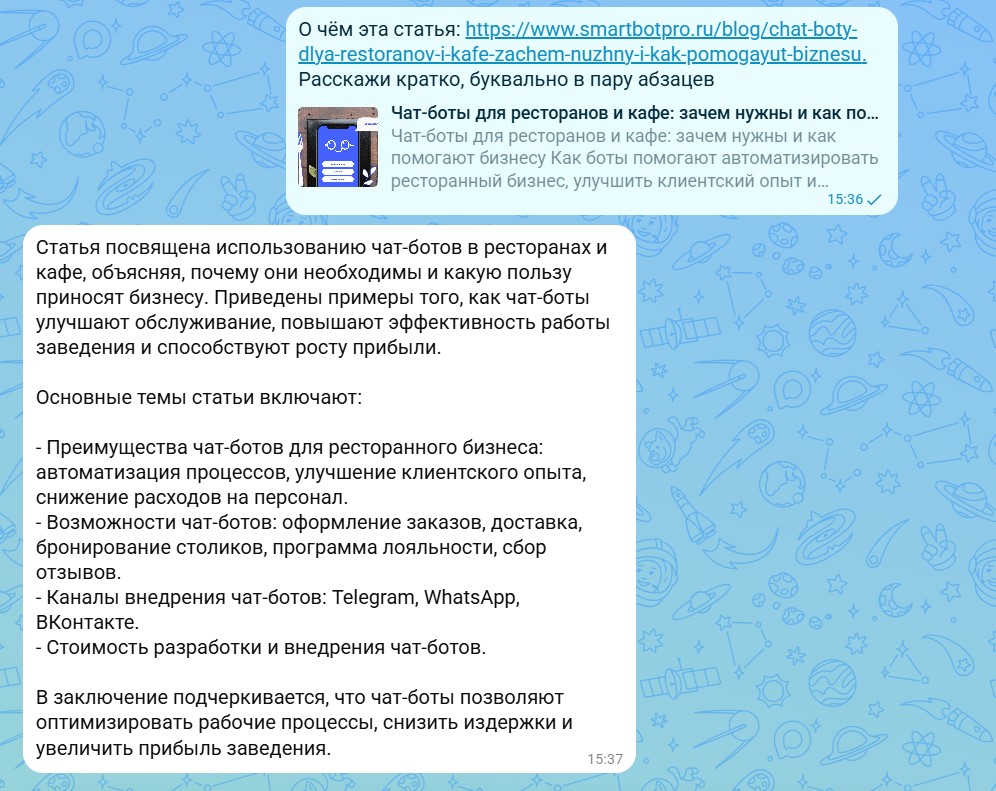 О чём эта статья: https://www.smartbotpro.ru/blog/chat-boty-dlya-restoranov-i-kafe-zachem-nuzhny-i-kak-pomogayut-biznesu. Расскажи кратко, буквально в пару абзацев

Чат-боты для ресторанов и кафе: зачем нужны и как по...
Чат-боты для ресторанов и кафе: зачем нужны и как помогают бизнесу Как боты помогают автоматизировать ресторанный бизнес, улучшить клиентский опыт и...
15:36

Статья посвящена использованию чат-ботов в ресторанах и кафе, объясняя, почему они необходимы и какую пользу приносят бизнесу. Приведены примеры того, как чат-боты улучшают обслуживание, повышают эффективность работы заведения и способствуют росту прибыли.

Основные темы статьи включают:

- Преимущества чат-ботов для ресторанного бизнеса: автоматизация процессов, улучшение клиентского опыта, снижение расходов на персонал.
- Возможности чат-ботов: оформление заказов, доставка, бронирование столиков, программа лояльности, сбор отзывов.
- Каналы внедрения чат-ботов: Telegram, WhatsApp, ВКонтакте.
- Стоимость разработки и внедрения чат-ботов.

В заключение подчеркивается, что чат-боты позволяют оптимизировать рабочие процессы, снизить издержки и увеличить прибыль заведения.
15:37